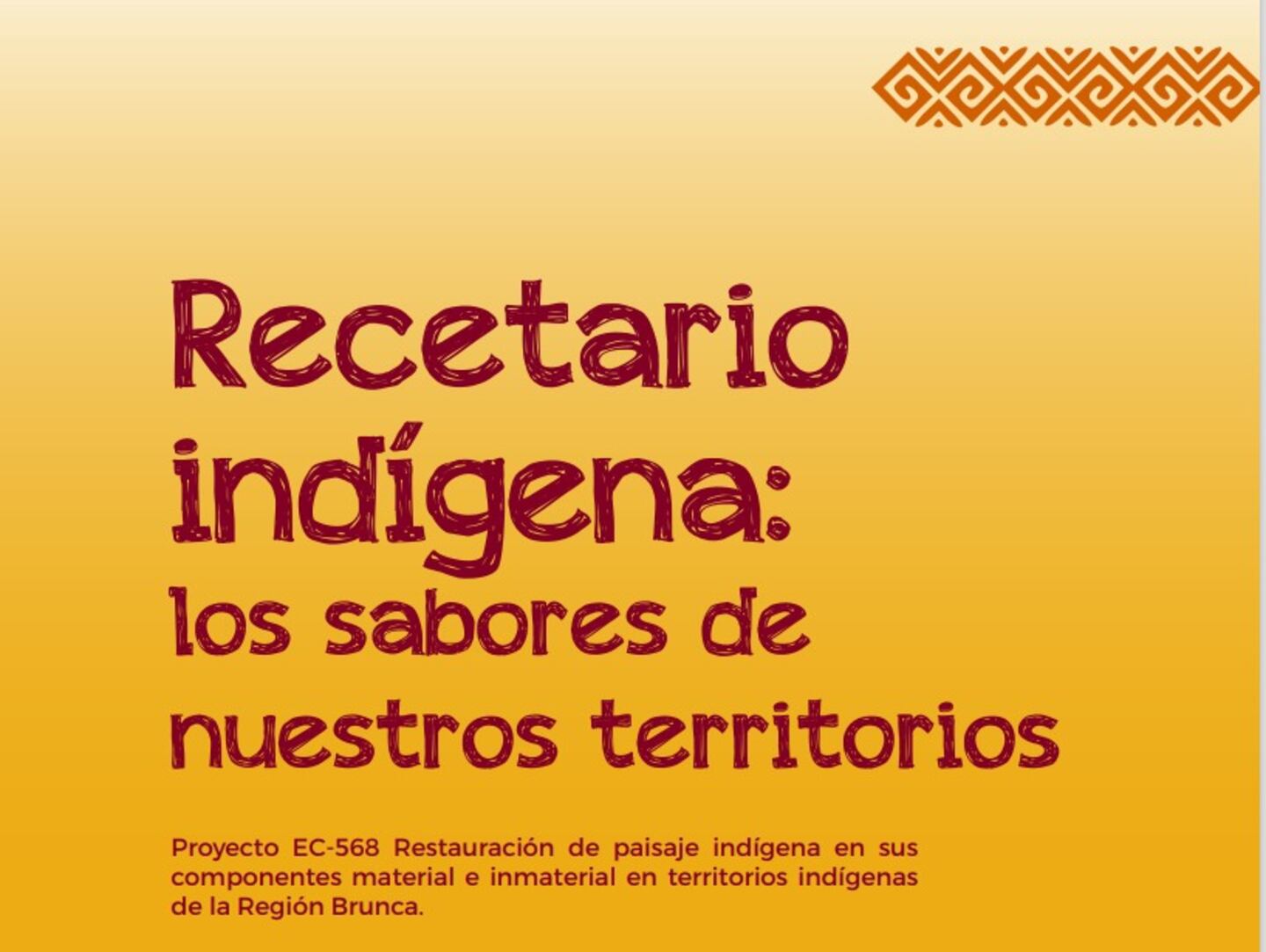 Recetario indígena: los sabores de nuestros territorios

Proyecto EC-568 Restauración de paisaje indígena en sus componentes material e inmaterial en territorios indígenas de la Región Brunca.